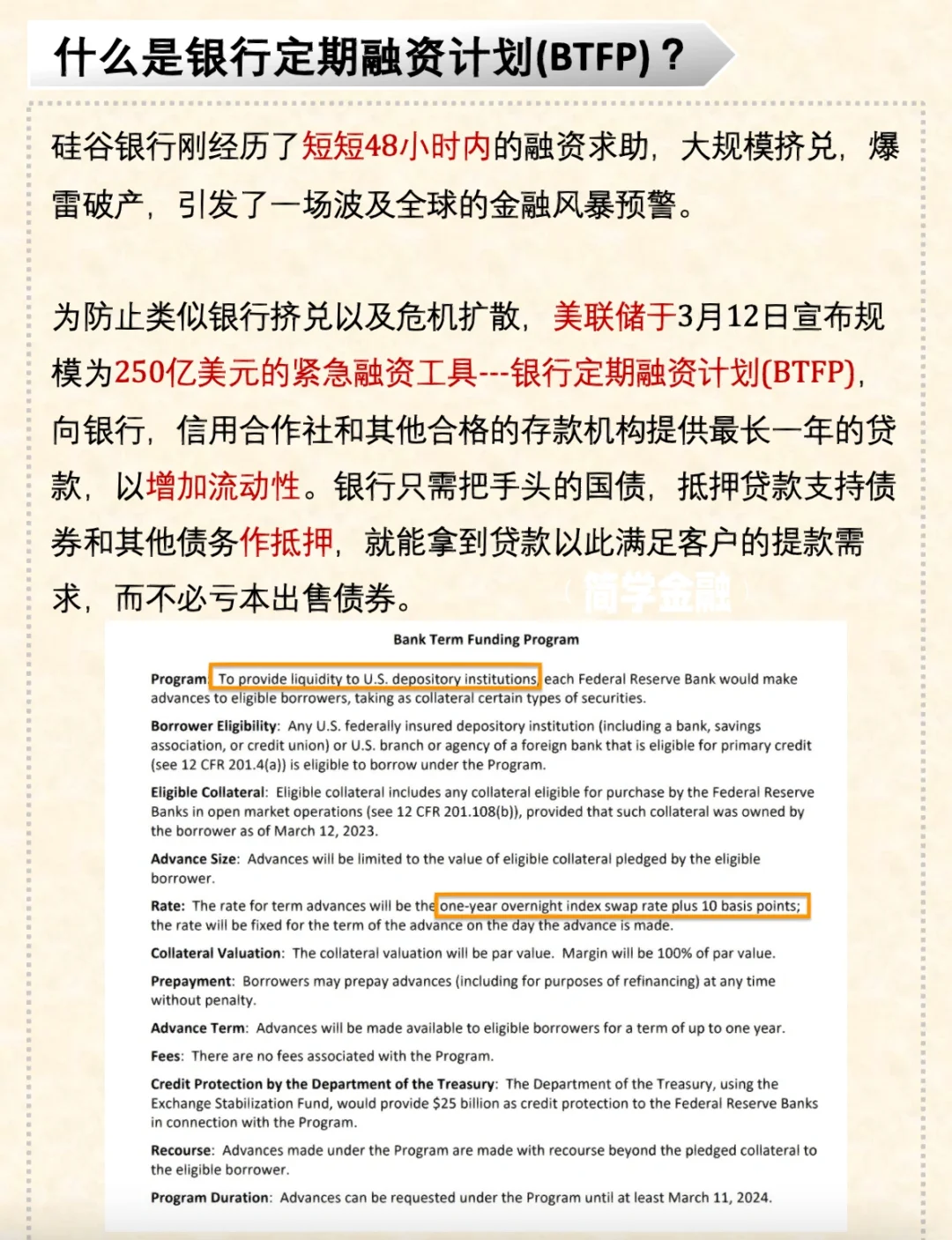 什么是银行定期融资计划(BTFP)？

硅谷银行刚经历了短短48小时内的融资求助，大规模挤兑，爆雷破产，引发了一场波及全球的金融风暴预警。

为防止类似银行挤兑以及危机扩散，美联储于3月12日宣布规模为250亿美元的紧急融资工具---银行定期融资计划(BTFP)，向银行，信用合作社和其他合格的存款机构提供最长一年的贷款，以增加流动性。银行只需把手头的国债，抵押贷款支持债券和其他债务作抵押，就能拿到贷款以此满足客户的提款需求，而不必亏本出售债券。

简学金融

Bank Term Funding Program

Program: To provide liquidity to U.S. depository institutions, each Federal Reserve Bank would make advances to eligible borrowers, taking as collateral certain types of securities.

Borrower Eligibility: Any U.S. federally insured depository institution (including a bank, savings association, or credit union) or U.S. branch or agency of a foreign bank that is eligible for primary credit (see 12 CFR 201.4(a)) is eligible to borrow under the Program.

Eligible Collateral: Eligible collateral includes any collateral eligible for purchase by the Federal Reserve Banks in open market operations (see 12 CFR 201.108(b)), provided that such collateral was owned by the borrower as of March 12, 2023.

Advance Size: Advances will be limited to the value of eligible collateral pledged by the eligible borrower.

Rate: The rate for term advances will be the one-year overnight index swap rate plus 10 basis points; the rate will be fixed for the term of the advance on the day the advance is made.

Collateral Valuation: The collateral valuation will be par value. Margin will be 100% of par value.

Prepayment: Borrowers may prepay advances (including for purposes of refinancing) at any time without penalty.

Advance Term: Advances will be made available to eligible borrowers for a term of up to one year.

Fees: There are no fees associated with the Program.

Credit Protection by the Department of the Treasury: The Department of the Treasury, using the Exchange Stabilization Fund, would provide $25 billion as credit protection to the Federal Reserve Banks in connection with the Program.

Recourse: Advances made under the Program are made with recourse beyond the pledged collateral to the eligible borrower.

Program Duration: Advances can be requested under the Program until at least March 11, 2024.